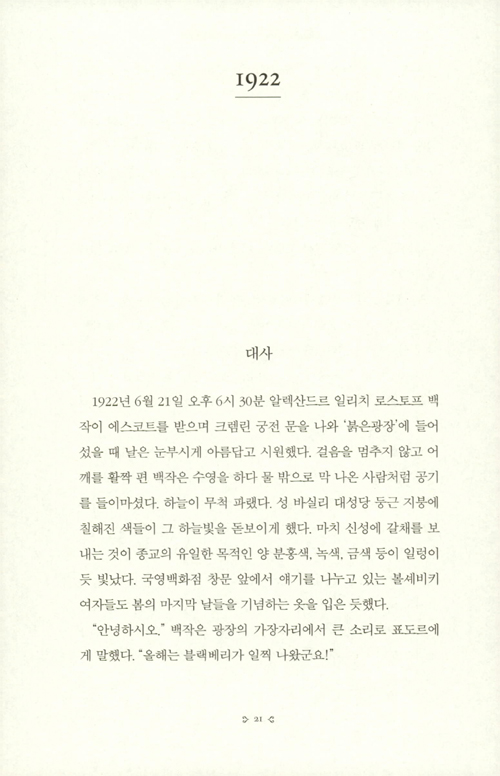 1922

대사

1922년 6월 21일 오후 6시 30분 알렉산드르 일리치 로스토프 백작이 에스코트를 받으며 크렘린 궁전 문을 나와 '붉은광장'에 들어섰을 때 날은 눈부시게 아름답고 시원했다. 걸음을 멈추지 않고 어깨를 활짝 편 백작은 수영을 하다 물 밖으로 막 나온 사람처럼 공기를 들이마셨다. 하늘이 무척 파랬다. 성 바실리 대성당 둥근 지붕에 칠해진 색들이 그 하늘빛을 돋보이게 했다. 마치 신성에 갈채를 보내는 것이 종교의 유일한 목적인 양 분홍색, 녹색, 금색 등이 일렁이듯 빛났다. 국영백화점 창문 앞에서 얘기를 나누고 있는 볼셰비키 여자들도 봄의 마지막 날들을 기념하는 옷을 입은 듯했다.

"안녕하시오." 백작은 광장의 가장자리에서 큰 소리로 표도르에게 말했다. "올해는 블랙베리가 일찍 나왔군요!"

21